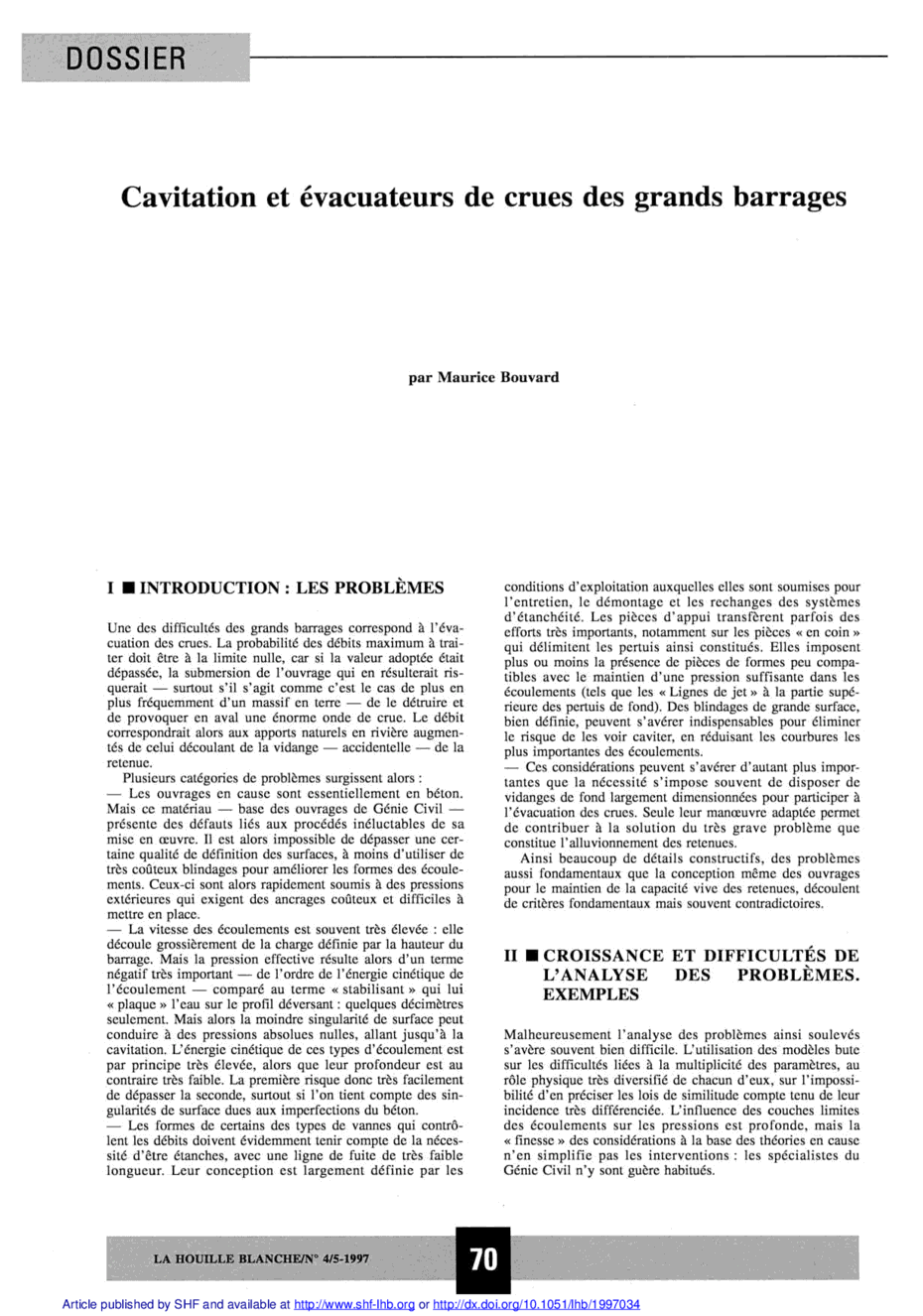 DOSSIER

Cavitation et évacuateurs de crues des grands barrages

par Maurice Bouvard

I ■ INTRODUCTION : LES PROBLÈMES

Une des difficultés des grands barrages correspond à l'évacuation des crues. La probabilité des débits maximum à traiter doit être à la limite nulle, car si la valeur adoptée était dépassée, la submersion de l'ouvrage qui en résulterait risquerait — surtout s'il s'agit comme c'est le cas de plus en plus fréquemment d'un massif en terre — de le détruire et de provoquer en aval une énorme onde de crue. Le débit correspondrait alors aux apports naturels en rivière augmentés de celui découlant de la vidange — accidentelle — de la retenue.

Plusieurs catégories de problèmes surgissent alors :
— Les ouvrages en cause sont essentiellement en béton. Mais ce matériau — base des ouvrages de Génie Civil — présente des défauts liés aux procédés inéluctables de sa mise en œuvre. Il est alors impossible de dépasser une certaine qualité de définition des surfaces, à moins d'utiliser de très coûteux blindages pour améliorer les formes des écoulements. Ceux-ci sont alors rapidement soumis à des pressions extérieures qui exigent des ancrages coûteux et difficiles à mettre en place.
— La vitesse des écoulements est souvent très élevée : elle découle grossièrement de la charge définie par la hauteur du barrage. Mais la pression effective résulte alors d'un terme négatif très important — de l'ordre de l'énergie cinétique de l'écoulement — comparé au terme « stabilisant » qui lui « plaque » l'eau sur le profil déversant : quelques décimètres seulement. Mais alors la moindre singularité de surface peut conduire à des pressions absolues nulles, allant jusqu'à la cavitation. L'énergie cinétique de ces types d'écoulement est par principe très élevée, alors que leur profondeur est au contraire très faible. La première risque donc très facilement de dépasser la seconde, surtout si l'on tient compte des singularités de surface dues aux imperfections du béton.
— Les formes de certains des types de vannes qui contrôlent les débits doivent évidemment tenir compte de la nécessité d'être étanches, avec une ligne de fuite de très faible longueur. Leur conception est largement définie par les conditions d'exploitation auxquelles elles sont soumises pour l'entretien, le démontage et les rechanges des systèmes d'étanchéité. Les pièces d'appui transfèrent parfois des efforts très importants, notamment sur les pièces « en coin » qui délimitent les pertuis ainsi constitués. Elles imposent plus ou moins la présence de pièces de formes peu compatibles avec le maintien d'une pression suffisante dans les écoulements (tels que les « Lignes de jet » à la partie supérieure des pertuis de fond). Des blindages de grande surface, bien définie, peuvent s'avérer indispensables pour éliminer le risque de les voir caviter, en réduisant les courbures les plus importantes des écoulements.
— Ces considérations peuvent s'avérer d'autant plus importantes que la nécessité s'impose souvent de disposer de vidanges de fond largement dimensionnées pour participer à l'évacuation des crues. Seule leur manœuvre adaptée permet de contribuer à la solution du très grave problème que constitue l'alluvionnement des retenues.

Ainsi beaucoup de détails constructifs, des problèmes aussi fondamentaux que la conception même des ouvrages pour le maintien de la capacité vive des retenues, découlent de critères fondamentaux mais souvent contradictoires.

II ■ CROISSANCE ET DIFFICULTÉS DE L'ANALYSE DES PROBLÈMES. EXEMPLES

Malheureusement l'analyse des problèmes ainsi soulevés s'avère souvent bien difficile. L'utilisation des modèles bute sur les difficultés liées à la multiplicité des paramètres, au rôle physique très diversifié de chacun d'eux, sur l'impossibilité d'en préciser les lois de similitude compte tenu de leur incidence très différenciée. L'influence des couches limites des écoulements sur les pressions est profonde, mais la « finesse » des considérations à la base des théories en cause n'en simplifie pas les interventions : les spécialistes du Génie Civil n'y sont guère habitués.

LA HOUILLE BLANCHE/N° 4/5-1997

70

Article published by SHF and available at http://www.shf-lhb.org or http://dx.doi.org/10.1051/lhb/1997034